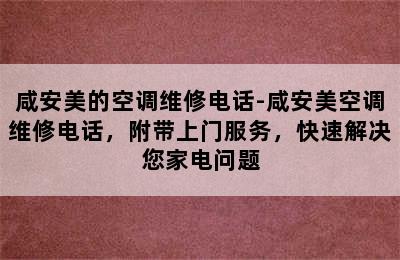 咸安美的空调维修电话-咸安美空调维修电话，附带上门服务，快速解决您家电问题